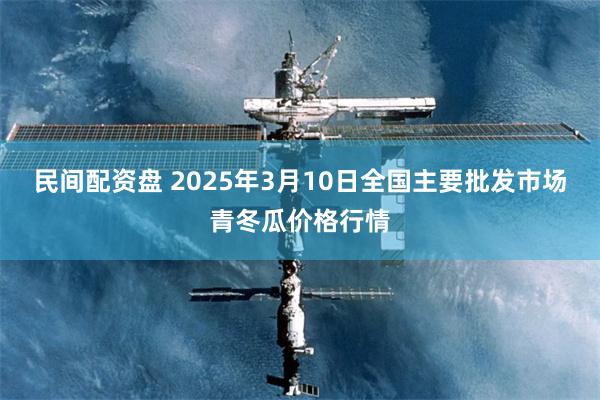 民间配资盘 2025年3月10日全国主要批发市场青冬瓜价格行情